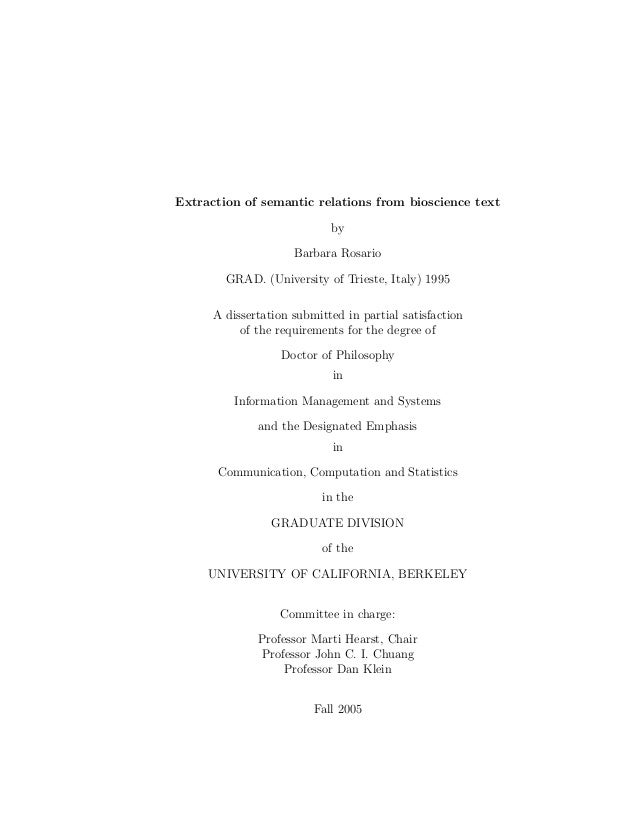 Extraction of semantic relations from bioscience text

by

Barbara Rosario

GRAD. (University of Trieste, Italy) 1995

A dissertation submitted in partial satisfaction of the requirements for the degree of

Doctor of Philosophy

in

Information Management and Systems

and the Designated Emphasis

in

Communication, Computation and Statistics

in the

GRADUATE DIVISION

of the

UNIVERSITY OF CALIFORNIA, BERKELEY

Committee in charge:

Professor Marti Hearst, Chair
Professor John C. I. Chuang
Professor Dan Klein

Fall 2005